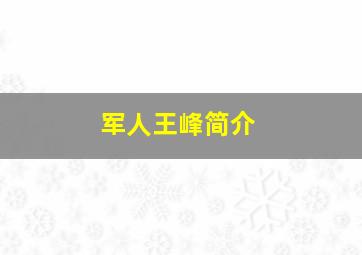 军人王峰简介